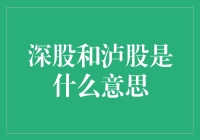 深股和泸股是什么意思